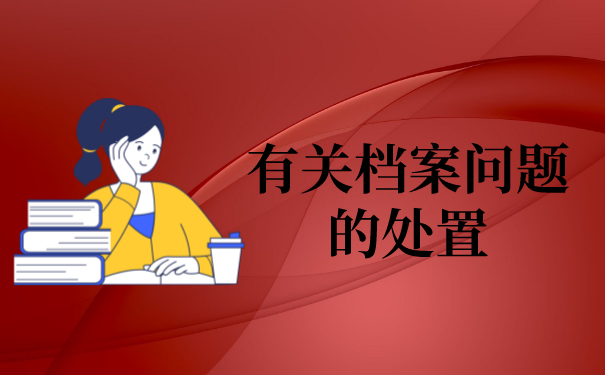 有关档案问题的处置